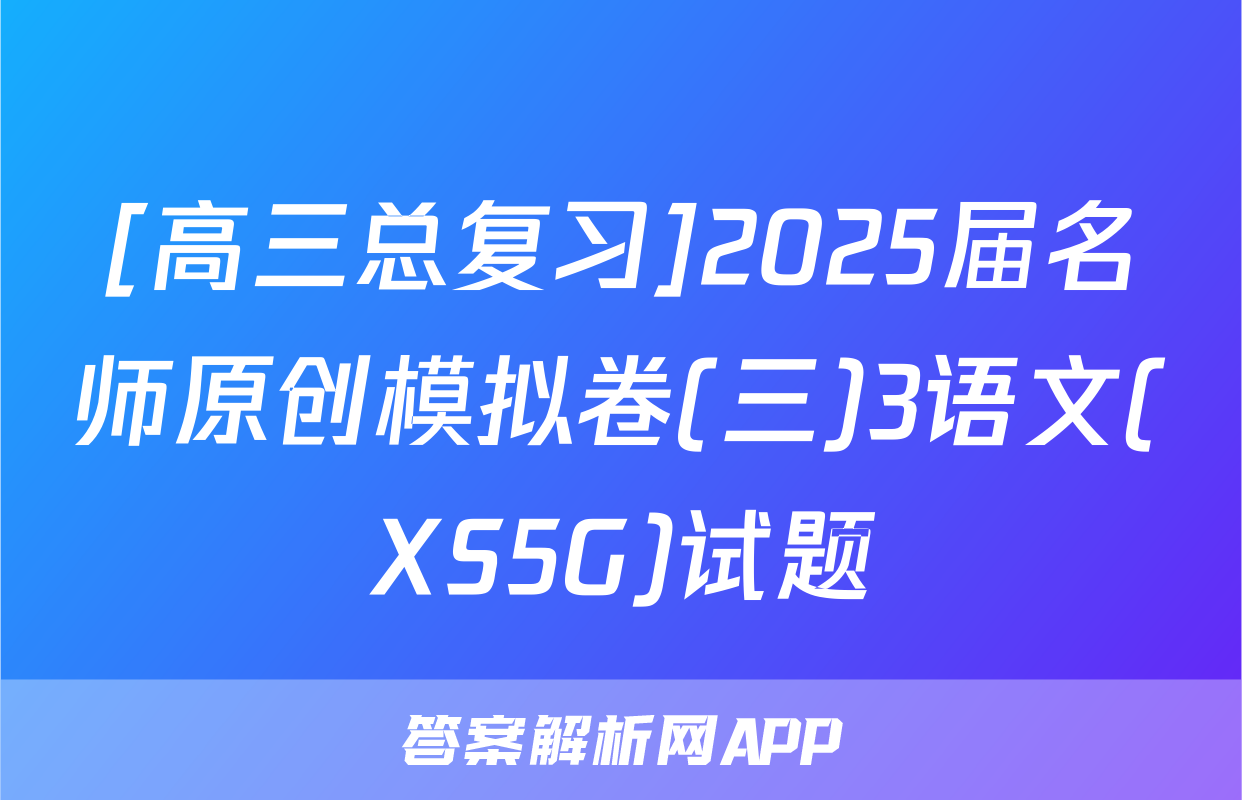 [高三总复习]2025届名师原创模拟卷(三)3语文(XS5G)试题

答案解析网APP